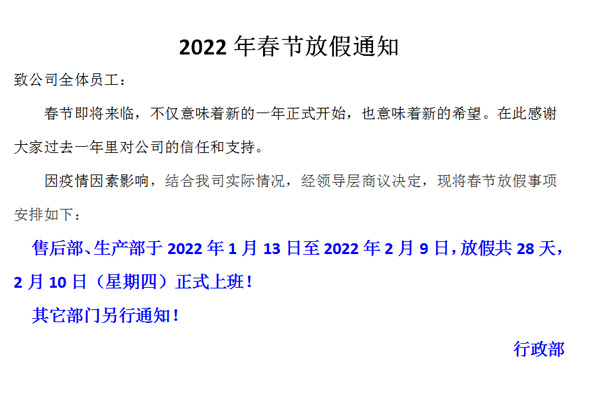 2022 年春节放假通知

致公司全体员工：

春节即将来临，不仅意味着新的一年正式开始，也意味着新的希望。在此感谢大家过去一年里对公司的信任和支持。

因疫情因素影响，结合我司实际情况，经领导层商议决定，现将春节放假事项安排如下：

售后部、生产部于 2022 年 1 月 13 日至 2022 年 2 月 9 日，放假共 28 天，2 月 10 日（星期四）正式上班！

其它部门另行通知！

行政部